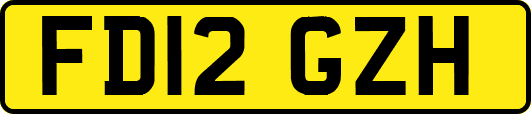 FD12 GZH